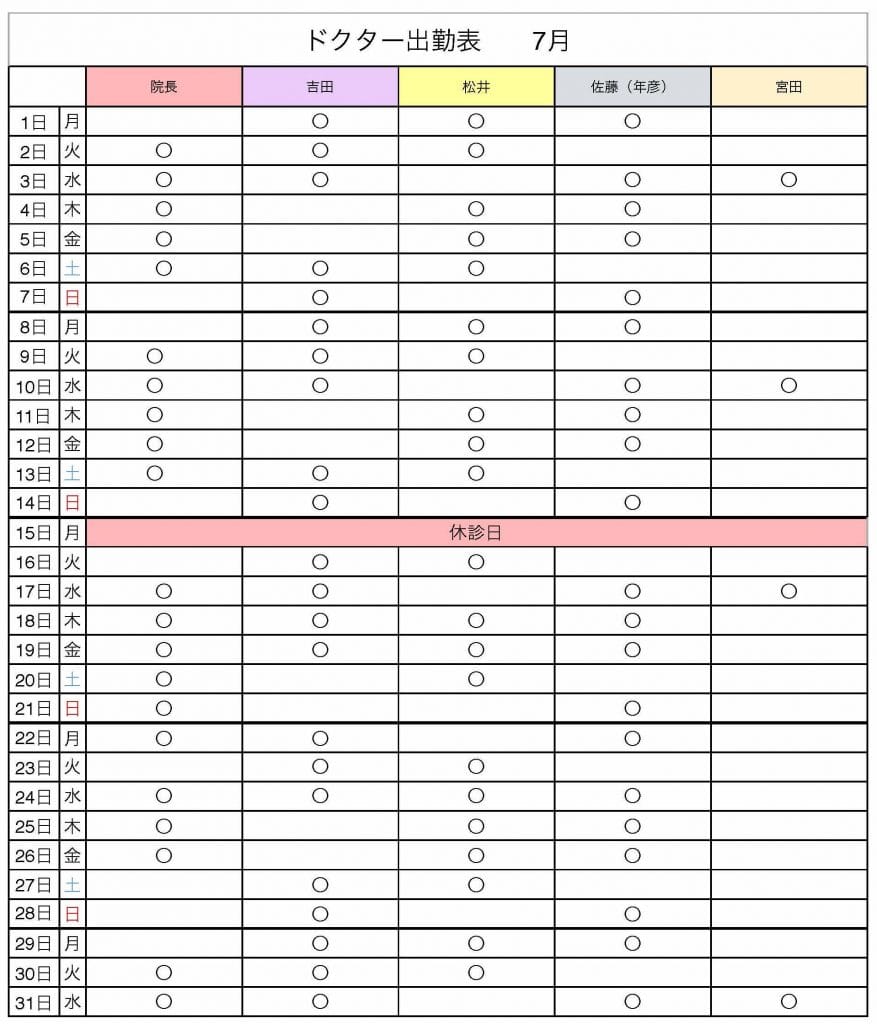 ドクター出勤表　7月

| | | 院長 | 吉田 | 松井 | 佐藤（年彦） | 宮田 |
|---|---|---|---|---|---|---|
| 1日 | 月 | | ○ | ○ | ○ | |
| 2日 | 火 | ○ | ○ | ○ | | |
| 3日 | 水 | ○ | ○ | | ○ | ○ |
| 4日 | 木 | ○ | | ○ | ○ | |
| 5日 | 金 | ○ | | ○ | ○ | |
| 6日 | 土 | ○ | ○ | ○ | | |
| 7日 | 日 | | ○ | | ○ | |
| 8日 | 月 | | ○ | ○ | ○ | |
| 9日 | 火 | ○ | ○ | ○ | | |
| 10日 | 水 | ○ | ○ | | ○ | ○ |
| 11日 | 木 | ○ | | ○ | ○ | |
| 12日 | 金 | ○ | | ○ | ○ | |
| 13日 | 土 | ○ | ○ | ○ | | |
| 14日 | 日 | | ○ | | ○ | |
| 15日 | 月 | 休診日 | | | | |
| 16日 | 火 | | ○ | ○ | | |
| 17日 | 水 | ○ | ○ | | ○ | ○ |
| 18日 | 木 | ○ | ○ | ○ | ○ | |
| 19日 | 金 | ○ | ○ | ○ | ○ | |
| 20日 | 土 | ○ | | ○ | | |
| 21日 | 日 | ○ | | | ○ | |
| 22日 | 月 | ○ | ○ | | ○ | |
| 23日 | 火 | | ○ | ○ | | |
| 24日 | 水 | ○ | ○ | ○ | ○ | |
| 25日 | 木 | ○ | | ○ | ○ | |
| 26日 | 金 | ○ | | ○ | ○ | |
| 27日 | 土 | | ○ | ○ | | |
| 28日 | 日 | | ○ | | ○ | |
| 29日 | 月 | | ○ | ○ | ○ | |
| 30日 | 火 | ○ | ○ | ○ | | |
| 31日 | 水 | ○ | ○ | | ○ | ○ |